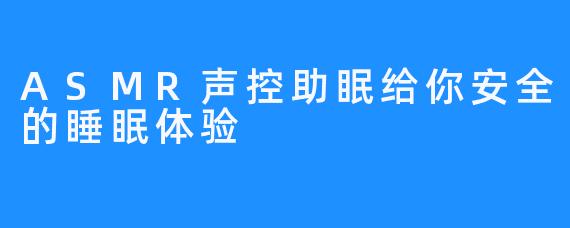 ASMR声控助眠给你安全的睡眠体验